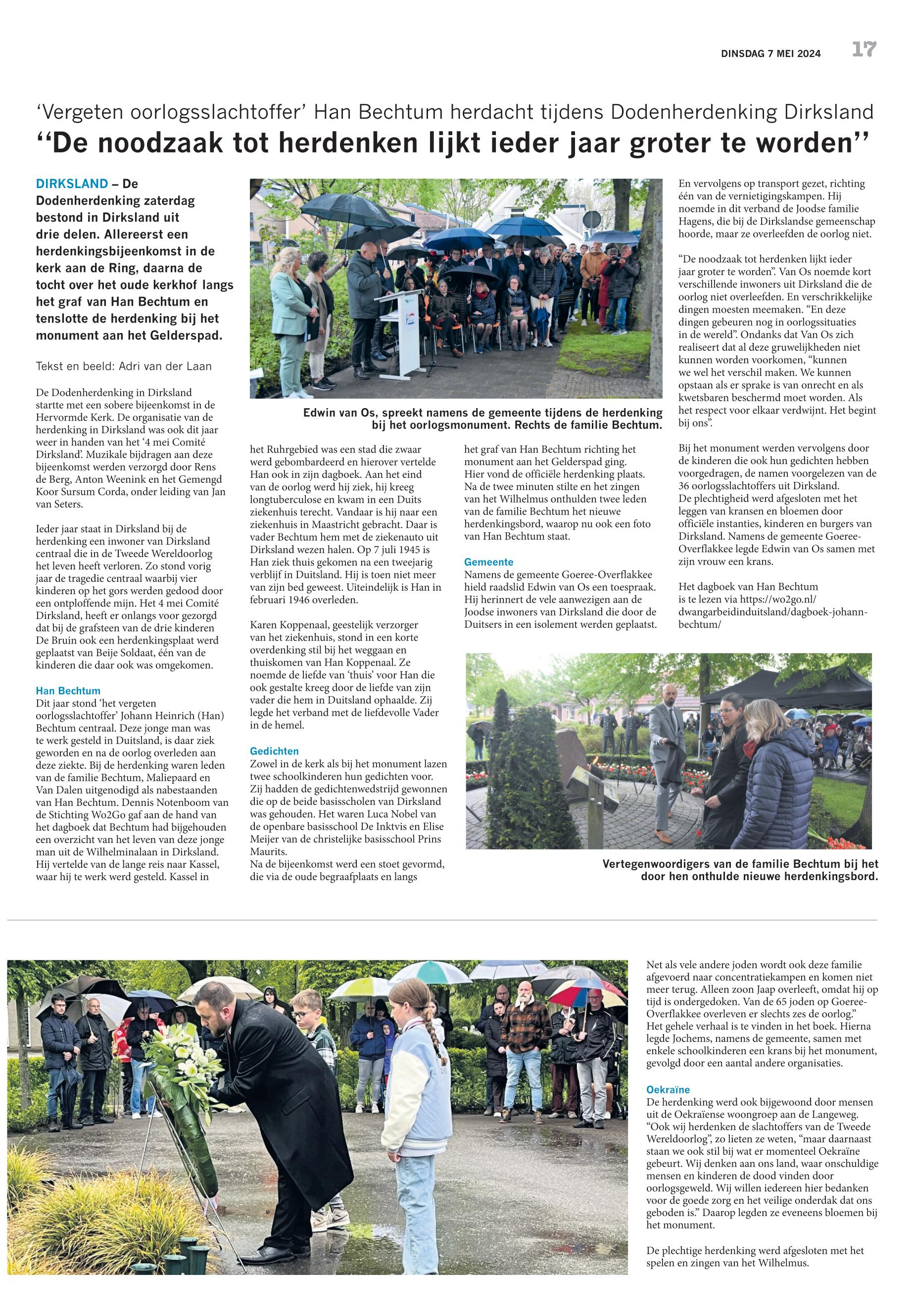 DINSDAG 7 MEI 2024 17

'Vergeten oorlogsslachtoffer' Han Bechtum herdacht tijdens Dodenherdenking Dirksland
"De noodzaak tot herdenken lijkt ieder jaar groter te worden"

DIRKSLAND – De Dodenherdenking zaterdag bestond in Dirksland uit drie delen. Allereerst een herdenkingsbijeenkomst in de kerk aan de Ring, daarna de tocht over het oude kerkhof langs het graf van Han Bechtum en tenslotte de herdenking bij het monument aan het Gelderspad.

Tekst en beeld: Adri van der Laan

De Dodenherdenking in Dirksland startte met een sobere bijeenkomst in de Hervormde Kerk. De organisatie van de herdenking in Dirksland was ook dit jaar weer in handen van het '4 mei Comité Dirksland'. Muzikale bijdragen aan deze bijeenkomst werden verzorgd door Rens de Berg, Anton Weenink en het Gemengd Koor Sursum Corda, onder leiding van Jan van Seters.

Ieder jaar staat in Dirksland bij de herdenking een inwoner van Dirksland centraal die in de Tweede Wereldoorlog het leven heeft verloren. Zo stond vorig jaar de tragedie centraal waarbij vier kinderen op het gors werden gedood door een ontploffende mijn. Het 4 mei Comité Dirksland, heeft er onlangs voor gezorgd dat bij de grafsteen van de drie kinderen De Bruin ook een herdenkingsplaat werd geplaatst van Beije Soldaat, één van de kinderen die daar ook was omgekomen.

Han Bechtum
Dit jaar stond 'het vergeten oorlogsslachtoffer' Johann Heinrich (Han) Bechtum centraal. Deze jonge man was te werk gesteld in Duitsland, is daar ziek geworden en na de oorlog overleden aan deze ziekte. Bij de herdenking waren leden van de familie Bechtum, Maliepaard en Van Dalen uitgenodigd als nabestaanden van Han Bechtum. Dennis Notenboom van de Stichting Wo2Go gaf aan de hand van het dagboek dat Bechtum had bijgehouden een overzicht van het leven van deze jonge man uit de Wilhelminalaan in Dirksland. Hij vertelde van de lange reis naar Kassel, waar hij te werk werd gesteld. Kassel in

Edwin van Os, spreekt namens de gemeente tijdens de herdenking bij het oorlogsmonument. Rechts de familie Bechtum.

het Ruhrgebied was een stad die zwaar werd gebombardeerd en hierover vertelde Han ook in zijn dagboek. Aan het eind van de oorlog werd hij ziek, hij kreeg longtuberculose en kwam in een Duits ziekenhuis terecht. Vandaar is hij naar een ziekenhuis in Maastricht gebracht. Daar is vader Bechtum hem met de ziekenauto uit Dirksland wezen halen. Op 7 juli 1945 is Han ziek thuis gekomen na een tweejarig verblijf in Duitsland. Hij is toen niet meer van zijn bed geweest. Uiteindelijk is Han in februari 1946 overleden.

Karen Koppenaal, geestelijk verzorger van het ziekenhuis, stond in een korte overdenking stil bij het weggaan en thuiskomen van Han Koppenaal. Ze noemde de liefde van 'thuis' voor Han die ook gestalte kreeg door de liefde van zijn vader die hem in Duitsland ophaalde. Zij legde het verband met de liefdevolle Vader in de hemel.

Gedichten
Zowel in de kerk als bij het monument lazen twee schoolkinderen hun gedichten voor. Zij hadden de gedichtenwedstrijd gewonnen die op de beide basisscholen van Dirksland was gehouden. Het waren Luca Nobel van de openbare basisschool De Inktvis en Elise Meijer van de christelijke basisschool Prins Maurits.
Na de bijeenkomst werd een stoet gevormd, die via de oude begraafplaats en langs

het graf van Han Bechtum richting het monument aan het Gelderspad ging. Hier vond de officiële herdenking plaats. Na de twee minuten stilte en het zingen van het Wilhelmus onthulden twee leden van de familie Bechtum het nieuwe herdenkingsbord, waarop nu ook een foto van Han Bechtum staat.

Gemeente
Namens de gemeente Goeree-Overflakkee hield raadslid Edwin van Os een toespraak. Hij herinnert de vele aanwezigen aan de Joodse inwoners van Dirksland die door de Duitsers in een isolement werden geplaatst.

En vervolgens op transport gezet, richting één van de vernietigingskampen. Hij noemde in dit verband de Joodse familie Hagens, die bij de Dirkslandse gemeenschap hoorde, maar ze overleefden de oorlog niet.

"De noodzaak tot herdenken lijkt ieder jaar groter te worden". Van Os noemde kort verschillende inwoners uit Dirksland die de oorlog niet overleefden. En verschrikkelijke dingen moesten meemaken. "En deze dingen gebeuren nog in oorlogssituaties in de wereld". Ondanks dat Van Os zich realiseert dat al deze gruwelijkheden niet kunnen worden voorkomen, "kunnen we wel het verschil maken. We kunnen opstaan als er sprake is van onrecht en als kwetsbaren beschermd moet worden. Als het respect voor elkaar verdwijnt. Het begint bij ons".

Bij het monument werden vervolgens door de kinderen die ook hun gedichten hebben voorgedragen, de namen voorgelezen van de 36 oorlogsslachtoffers uit Dirksland.
De plechtigheid werd afgesloten met het leggen van kransen en bloemen door officiële instanties, kinderen en burgers van Dirksland. Namens de gemeente Goeree-Overflakkee legde Edwin van Os samen met zijn vrouw een krans.

Het dagboek van Han Bechtum is te lezen via https://wo2go.nl/dwangarbeidinduitsland/dagboek-johann-bechtum/

Vertegenwoordigers van de familie Bechtum bij het door hen onthulde nieuwe herdenkingsbord.

Net als vele andere joden wordt ook deze familie afgevoerd naar concentratiekampen en komen niet meer terug. Alleen zoon Jaap overleeft, omdat hij op tijd is ondergedoken. Van de 65 joden op Goeree-Overflakkee overleven er slechts zes de oorlog."
Het gehele verhaal is te vinden in het boek. Hierna legde Jochems, namens de gemeente, samen met enkele schoolkinderen een krans bij het monument, gevolgd door een aantal andere organisaties.

Oekraïne
De herdenking werd ook bijgewoond door mensen uit de Oekraïense woongroep aan de Langeweg. "Ook wij herdenken de slachtoffers van de Tweede Wereldoorlog", zo lieten ze weten, "maar daarnaast staan we ook stil bij wat er momenteel Oekraïne gebeurt. Wij denken aan ons land, waar onschuldige mensen en kinderen de dood vinden door oorlogsgeweld. Wij willen iedereen hier bedanken voor de goede zorg en het veilige onderdak dat ons geboden is." Daarop legden ze eveneens bloemen bij het monument.

De plechtige herdenking werd afgesloten met het spelen en zingen van het Wilhelmus.